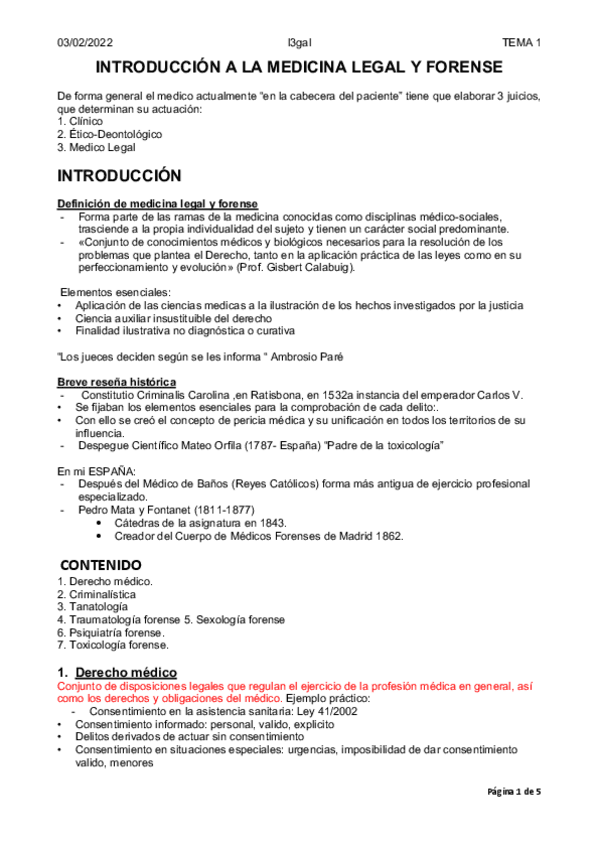 03/02/2022 l3gal TEMA 1

INTRODUCCIÓN A LA MEDICINA LEGAL Y FORENSE

De forma general el medico actualmente "en la cabecera del paciente" tiene que elaborar 3 juicios, que determinan su actuación:
1. Clínico
2. Ético-Deontológico
3. Medico Legal

INTRODUCCIÓN

Definición de medicina legal y forense
- Forma parte de las ramas de la medicina conocidas como disciplinas médico-sociales, trasciende a la propia individualidad del sujeto y tienen un carácter social predominante.
- «Conjunto de conocimientos médicos y biológicos necesarios para la resolución de los problemas que plantea el Derecho, tanto en la aplicación práctica de las leyes como en su perfeccionamiento y evolución» (Prof. Gisbert Calabuig).

Elementos esenciales:
• Aplicación de las ciencias medicas a la ilustración de los hechos investigados por la justicia
• Ciencia auxiliar insustituible del derecho
• Finalidad ilustrativa no diagnóstica o curativa

"Los jueces deciden según se les informa " Ambrosio Paré

Breve reseña histórica
- Constitutio Criminalis Carolina ,en Ratisbona, en 1532a instancia del emperador Carlos V.
• Se fijaban los elementos esenciales para la comprobación de cada delito:.
• Con ello se creó el concepto de pericia médica y su unificación en todos los territorios de su influencia.
- Despegue Científico Mateo Orfila (1787- España) "Padre de la toxicología"

En mi ESPAÑA:
- Después del Médico de Baños (Reyes Católicos) forma más antigua de ejercicio profesional especializado.
- Pedro Mata y Fontanet (1811-1877)
• Cátedras de la asignatura en 1843.
• Creador del Cuerpo de Médicos Forenses de Madrid 1862.

CONTENIDO
1. Derecho médico.
2. Criminalística
3. Tanatología
4. Traumatología forense 5. Sexología forense
6. Psiquiatría forense.
7. Toxicología forense.

1. Derecho médico
Conjunto de disposiciones legales que regulan el ejercicio de la profesión médica en general, así como los derechos y obligaciones del médico. Ejemplo práctico:
- Consentimiento en la asistencia sanitaria: Ley 41/2002
• Consentimiento informado: personal, valido, explicito
• Delitos derivados de actuar sin consentimiento
• Consentimiento en situaciones especiales: urgencias, imposibilidad de dar consentimiento valido, menores

Página 1 de 5